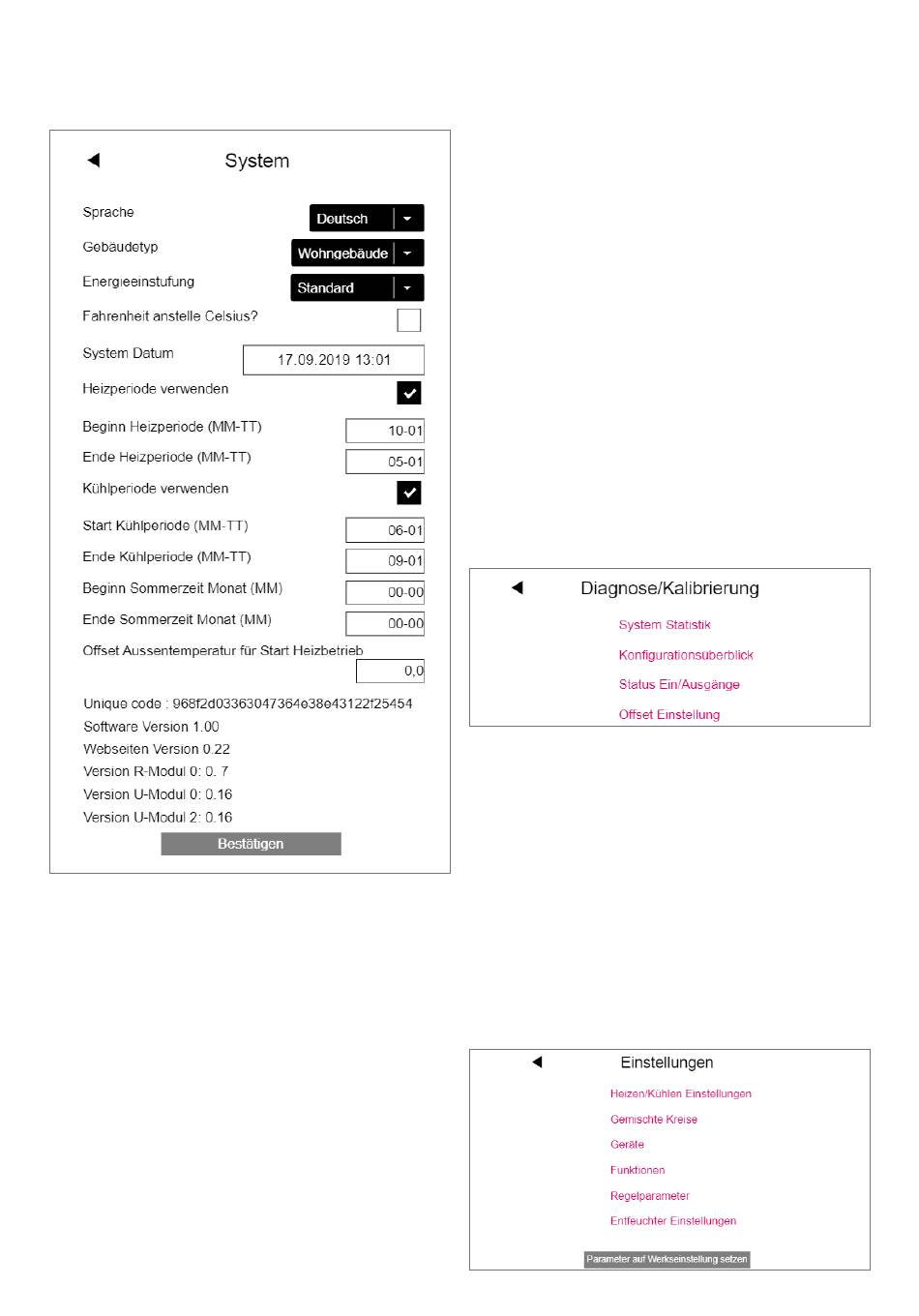 System

Sprache Deutsch

Gebäudetyp Wohngebäude

Energieeinstufung Standard

Fahrenheit anstelle Celsius?

System Datum 17.09.2019 13:01

Heizperiode verwenden

Beginn Heizperiode (MM-TT) 10-01

Ende Heizperiode (MM-TT) 05-01

Kühlperiode verwenden

Start Kühlperiode (MM-TT) 06-01

Ende Kühlperiode (MM-TT) 09-01

Beginn Sommerzeit Monat (MM) 00-00

Ende Sommerzeit Monat (MM) 00-00

Offset Aussentemperatur für Start Heizbetrieb 0,0

Unique code : 968f2d03363047364e38e43122f25454
Software Version 1.00
Webseiten Version 0.22
Version R-Modul 0: 0. 7
Version U-Modul 0: 0.16
Version U-Modul 2: 0.16

Bestätigen

Diagnose/Kalibrierung

System Statistik

Konfigurationsüberblick

Status Ein/Ausgänge

Offset Einstellung

Einstellungen

Heizen/Kühlen Einstellungen

Gemischte Kreise

Geräte

Funktionen

Regelparameter

Entfeuchter Einstellungen

Parameter auf Werkseinstellung setzen